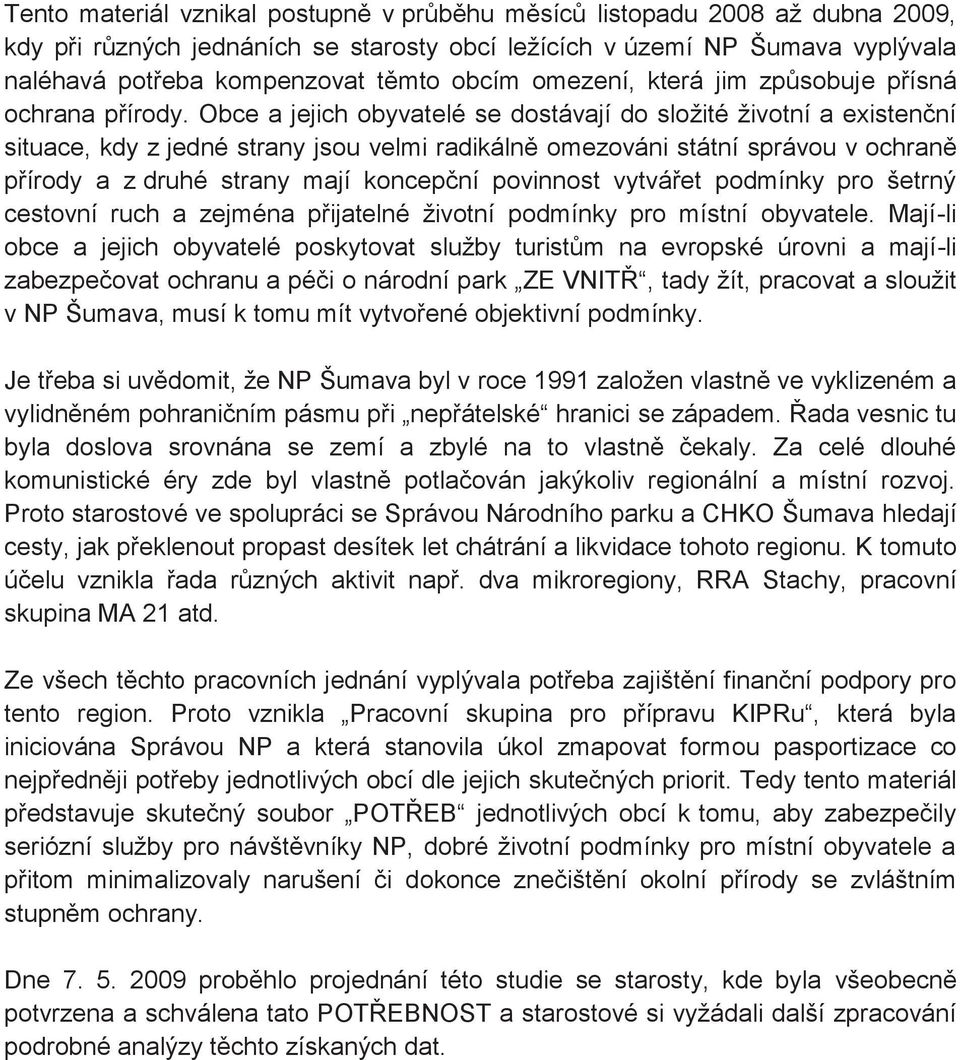 Tento materiál vznikal postupně v průběhu měsíců listopadu 2008 až dubna 2009, kdy při různých jednáních se starosty obcí ležících v území NP Šumava vyplývala naléhavá potřeba kompenzovat těmto obcím omezení, která jim způsobuje přísná ochrana přírody. Obce a jejich obyvatelé se dostávají do složité životní a existenční situace, kdy z jedné strany jsou velmi radikálně omezováni státní správou v ochraně přírody a z druhé strany mají koncepční povinnost vytvářet podmínky pro šetrný cestovní ruch a zejména přijatelné životní podmínky pro místní obyvatele. Mají-li obce a jejich obyvatelé poskytovat služby turistům na evropské úrovni a mají-li zabezpečovat ochranu a péči o národní park „ZE VNITŘ“, tady žít, pracovat a sloužit v NP Šumava, musí k tomu mít vytvořené objektivní podmínky.

Je třeba si uvědomit, že NP Šumava byl v roce 1991 založen vlastně ve vyklizeném a vylidněném pohraničním pásmu při „nepřátelské“ hranici se západem. Řada vesnic tu byla doslova srovnána se zemí a zbylé na to vlastně čekaly. Za celé dlouhé komunistické éry zde byl vlastně potlačován jakýkoliv regionální a místní rozvoj. Proto starostové ve spolupráci se Správou Národního parku a CHKO Šumava hledají cesty, jak překlenout propast desítek let chátrání a likvidace tohoto regionu. K tomuto účelu vznikla řada různých aktivit např. dva mikroregiony, RRA Stachy, pracovní skupina MA 21 atd.

Ze všech těchto pracovních jednání vyplývala potřeba zajištění finanční podpory pro tento region. Proto vznikla „Pracovní skupina pro přípravu KIPRu“, která byla iniciována Správou NP a která stanovila úkol zmapovat formou pasportizace co nejpředněji potřeby jednotlivých obcí dle jejich skutečných priorit. Tedy tento materiál představuje skutečný soubor „POTŘEB“ jednotlivých obcí k tomu, aby zabezpečily seriózní služby pro návštěvníky NP, dobré životní podmínky pro místní obyvatele a přitom minimalizovaly narušení či dokonce znečištění okolní přírody se zvláštním stupněm ochrany.

Dne 7. 5. 2009 proběhlo projednání této studie se starosty, kde byla všeobecně potvrzena a schválena tato POTŘEBNOST a starostové si vyžádali další zpracování podrobné analýzy těchto získaných dat.